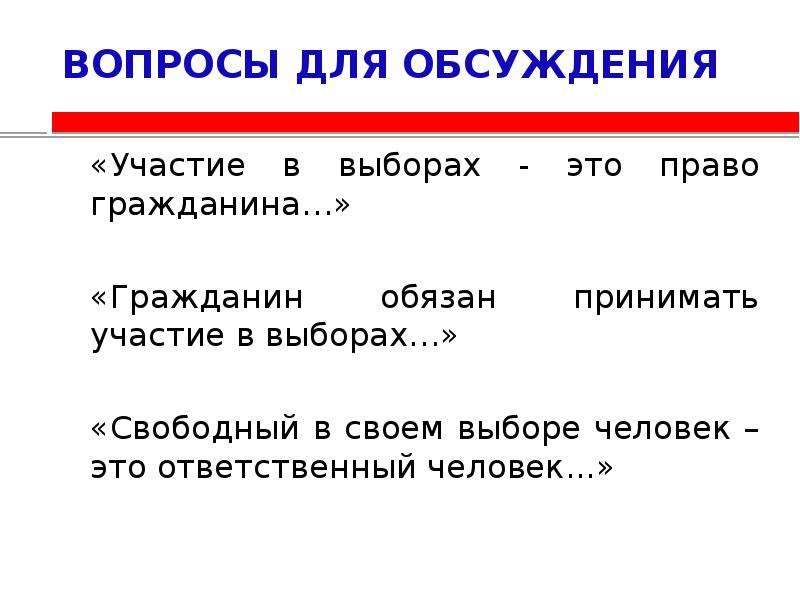 ВОПРОСЫ ДЛЯ ОБСУЖДЕНИЯ

«Участие в выборах - это право гражданина…»

«Гражданин обязан принимать участие в выборах…»

«Свободный в своем выборе человек – это ответственный человек…»